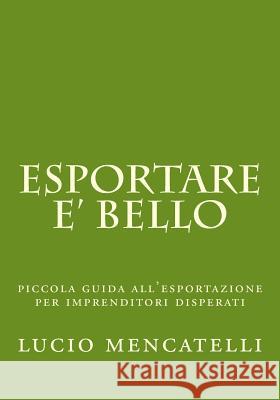 ESPORTARE E' BELLO

PICCOLA GUIDA ALL'ESPORTAZIONE PER IMPRENDITORI DISPERATI

LUCIO MENCATELLI

Kraina Książek